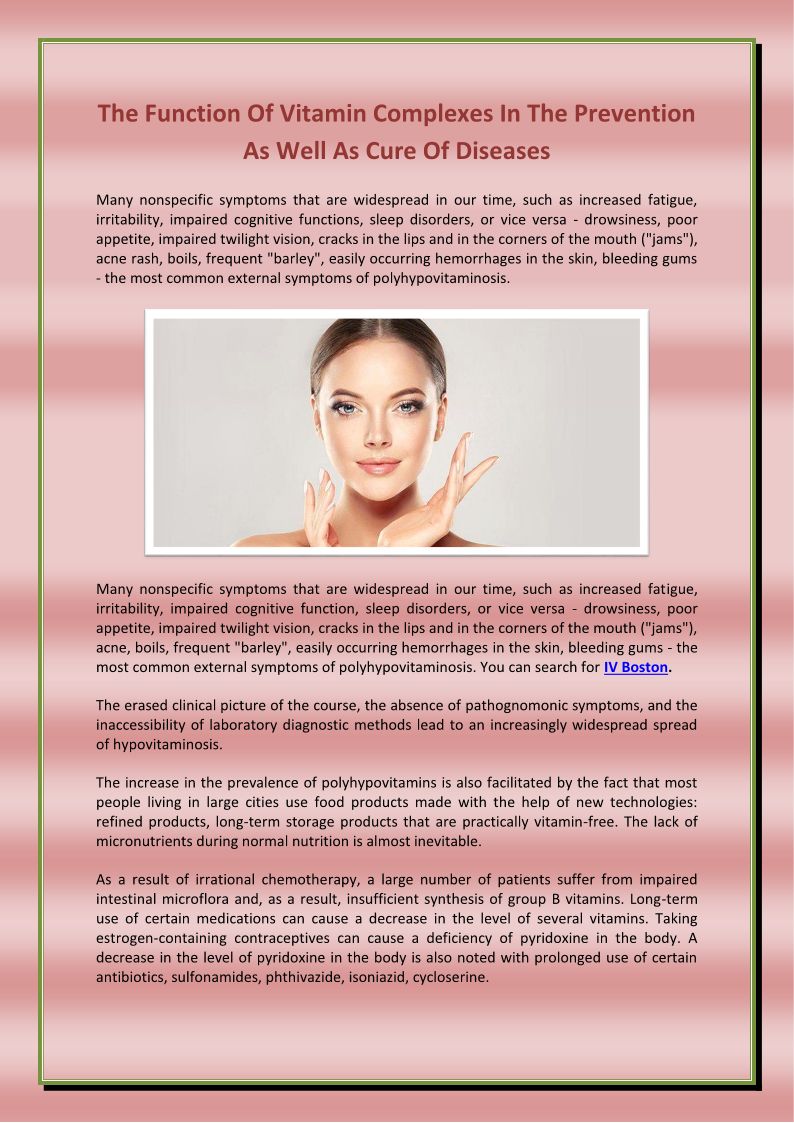 The Function Of Vitamin Complexes In The Prevention As Well As Cure Of Diseases

Many nonspecific symptoms that are widespread in our time, such as increased fatigue, irritability, impaired cognitive functions, sleep disorders, or vice versa - drowsiness, poor appetite, impaired twilight vision, cracks in the lips and in the corners of the mouth ("jams"), acne rash, boils, frequent "barley", easily occurring hemorrhages in the skin, bleeding gums - the most common external symptoms of polyhypovitaminosis.

Many nonspecific symptoms that are widespread in our time, such as increased fatigue, irritability, impaired cognitive function, sleep disorders, or vice versa - drowsiness, poor appetite, impaired twilight vision, cracks in the lips and in the corners of the mouth ("jams"), acne, boils, frequent "barley", easily occurring hemorrhages in the skin, bleeding gums - the most common external symptoms of polyhypovitaminosis. You can search for IV Boston.

The erased clinical picture of the course, the absence of pathognomonic symptoms, and the inaccessibility of laboratory diagnostic methods lead to an increasingly widespread spread of hypovitaminosis.

The increase in the prevalence of polyhypovitamins is also facilitated by the fact that most people living in large cities use food products made with the help of new technologies: refined products, long-term storage products that are practically vitamin-free. The lack of micronutrients during normal nutrition is almost inevitable.

As a result of irrational chemotherapy, a large number of patients suffer from impaired intestinal microflora and, as a result, insufficient synthesis of group B vitamins. Long-term use of certain medications can cause a decrease in the level of several vitamins. Taking estrogen-containing contraceptives can cause a deficiency of pyridoxine in the body. A decrease in the level of pyridoxine in the body is also noted with prolonged use of certain antibiotics, sulfonamides, phthivazide, isoniazid, cycloserine.